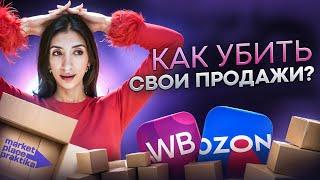 КАК УБИТЬ
СВОИ ПРОДАЖИ?

market place praktika

WB

OZON